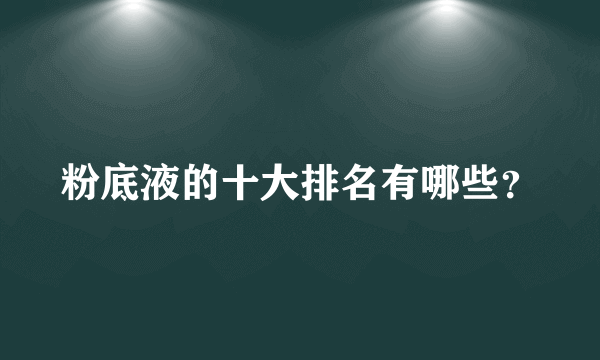 粉底液的十大排名有哪些？